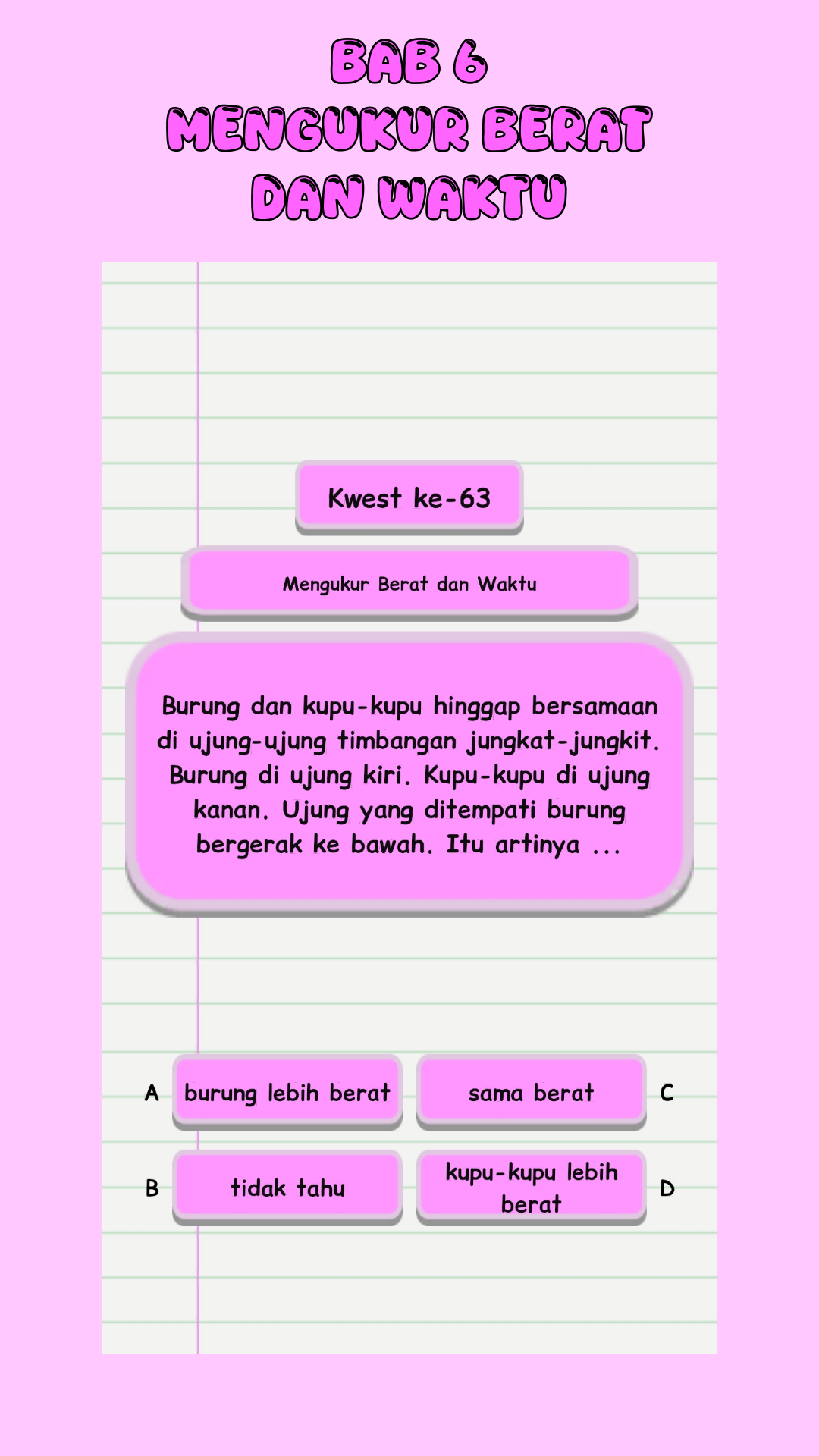 BAB 6
MENGUKUR BERAT
DAN WAKTU

Kwest ke-63

Mengukur Berat dan Waktu

Burung dan kupu-kupu hinggap bersamaan di ujung-ujung timbangan jungkat-jungkit. Burung di ujung kiri. Kupu-kupu di ujung kanan. Ujung yang ditempati burung bergerak ke bawah. Itu artinya ...

A burung lebih berat

sama berat C

B tidak tahu

kupu-kupu lebih berat D